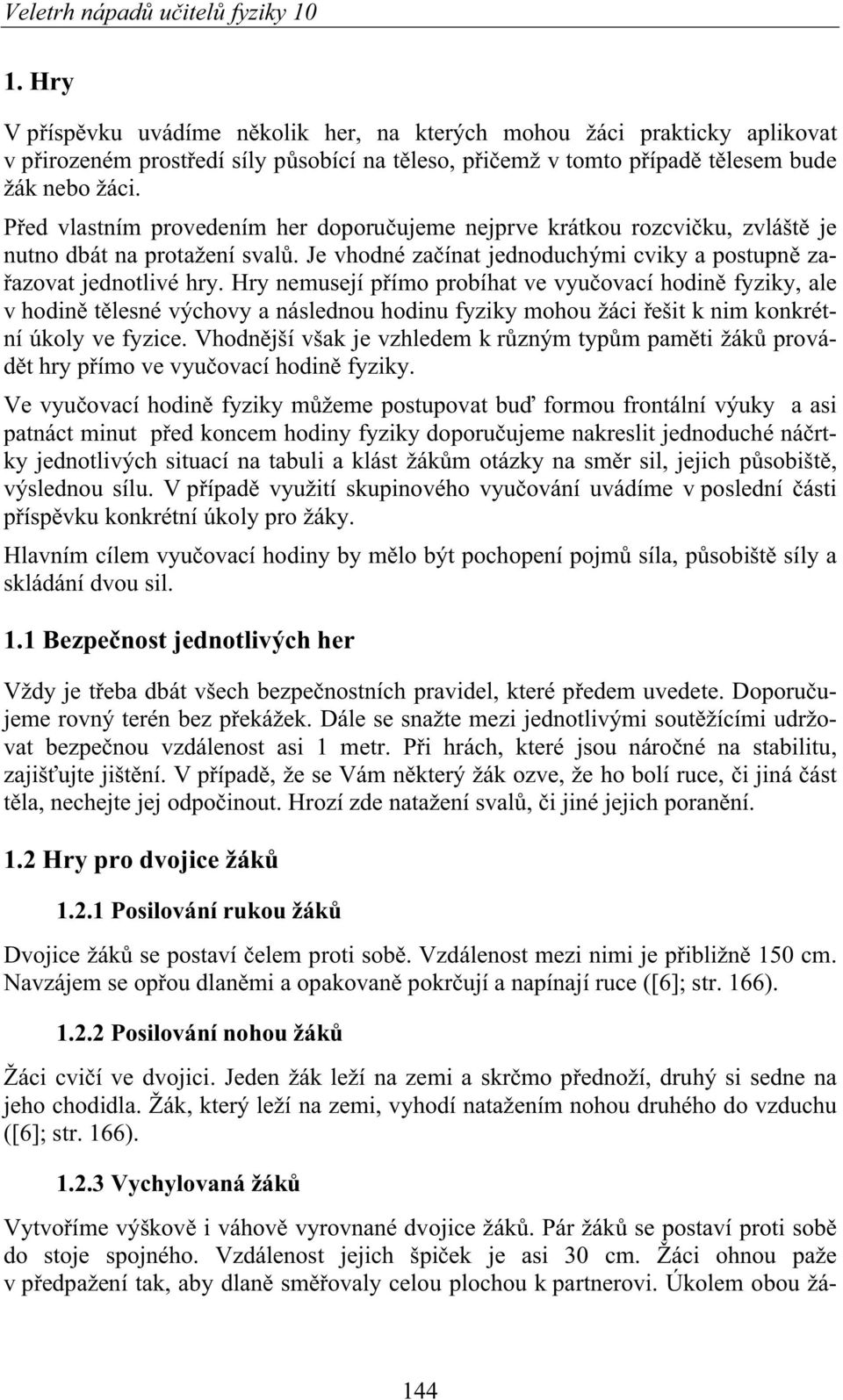 Veletrh nápadů učitelů fyziky 10

1. Hry

V příspěvku uvádíme několik her, na kterých mohou žáci prakticky aplikovat v přirozeném prostředí síly působící na těleso, přičemž v tomto případě tělesem bude žák nebo žáci.

Před vlastním provedením her doporučujeme nejprve krátkou rozcvičku, zvláště je nutno dbát na protažení svalů. Je vhodné začínat jednoduchými cviky a postupně zařazovat jednotlivé hry. Hry nemusejí přímo probíhat ve vyučovací hodině fyziky, ale v hodině tělesné výchovy a následnou hodinu fyziky mohou žáci řešit k nim konkrétní úkoly ve fyzice. Vhodnější však je vzhledem k různým typům paměti žáků provádět hry přímo ve vyučovací hodině fyziky.

Ve vyučovací hodině fyziky můžeme postupovat buď formou frontální výuky a asi patnáct minut před koncem hodiny fyziky doporučujeme nakreslit jednoduché náčrtky jednotlivých situací na tabuli a klást žákům otázky na směr sil, jejich působiště, výslednou sílu. V případě využití skupinového vyučování uvádíme v poslední části příspěvku konkrétní úkoly pro žáky.

Hlavním cílem vyučovací hodiny by mělo být pochopení pojmů síla, působiště síly a skládání dvou sil.

1.1 Bezpečnost jednotlivých her

Vždy je třeba dbát všech bezpečnostních pravidel, které předem uvedete. Doporučujeme rovný terén bez překážek. Dále se snažte mezi jednotlivými soutěžícími udržovat bezpečnou vzdálenost asi 1 metr. Při hrách, které jsou náročné na stabilitu, zajišťujte jištění. V případě, že se Vám některý žák ozve, že ho bolí ruce, či jiná část těla, nechejte jej odpočinout. Hrozí zde natažení svalů, či jiné jejich poranění.

1.2 Hry pro dvojice žáků

1.2.1 Posilování rukou žáků

Dvojice žáků se postaví čelem proti sobě. Vzdálenost mezi nimi je přibližně 150 cm. Navzájem se opřou dlaněmi a opakovaně pokrčují a napínají ruce ([6]; str. 166).

1.2.2 Posilování nohou žáků

Žáci cvičí ve dvojici. Jeden žák leží na zemi a skrčmo přednoží, druhý si sedne na jeho chodidla. Žák, který leží na zemi, vyhodí natažením nohou druhého do vzduchu ([6]; str. 166).

1.2.3 Vychylovaná žáků

Vytvoříme výškově i váhově vyrovnané dvojice žáků. Pár žáků se postaví proti sobě do stoje spojného. Vzdálenost jejich špiček je asi 30 cm. Žáci ohnou paže v předpažení tak, aby dlaně směřovaly celou plochou k partnerovi. Úkolem obou žá-

144